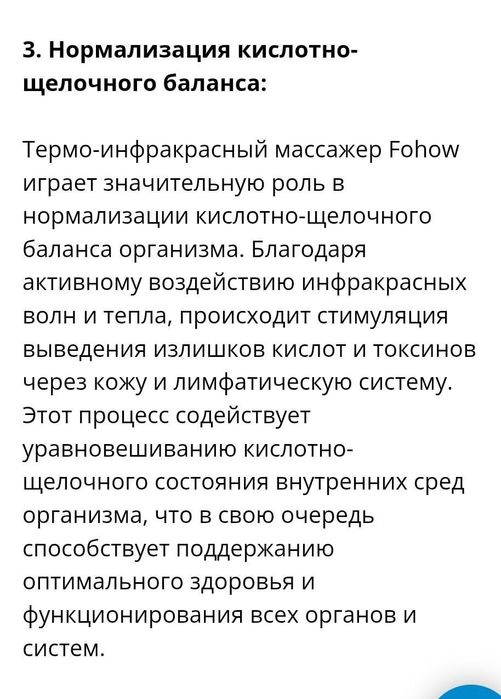 3. Нормализация кислотно-щелочного баланса:

Термо-инфракрасный массажер Fohow играет значительную роль в нормализации кислотно-щелочного баланса организма. Благодаря активному воздействию инфракрасных волн и тепла, происходит стимуляция выведения излишков кислот и токсинов через кожу и лимфатическую систему. Этот процесс содействует уравновешиванию кислотно-щелочного состояния внутренних сред организма, что в свою очередь способствует поддержанию оптимального здоровья и функционирования всех органов и систем.